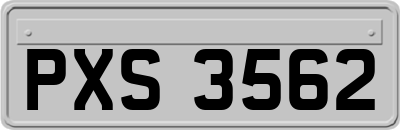 PXS 3562